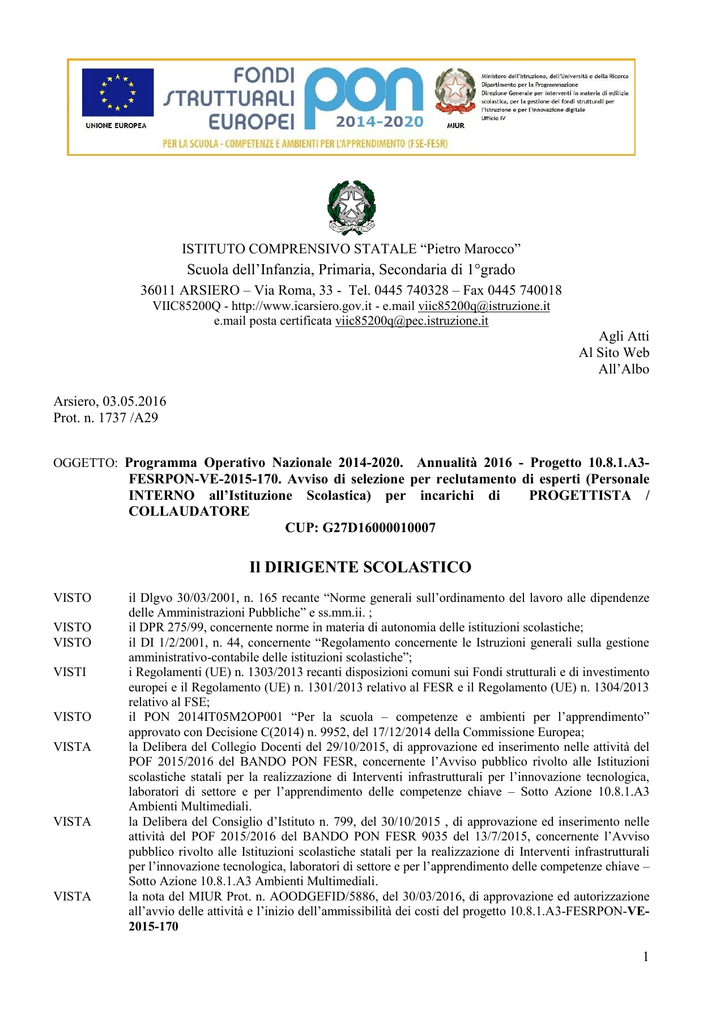 UNIONE EUROPEA

FONDI STRUTTURALI EUROPEI

PON 2014-2020

MIUR

Ministero dell'Istruzione, dell'Università e della Ricerca
Dipartimento per la Programmazione
Direzione Generale per interventi in materia di edilizia scolastica, per la gestione dei fondi strutturali per l'istruzione e per l'innovazione digitale
Ufficio IV

PER LA SCUOLA - COMPETENZE E AMBIENTI PER L'APPRENDIMENTO (FSE-FESR)

ISTITUTO COMPRENSIVO STATALE "Pietro Marocco"
Scuola dell'Infanzia, Primaria, Secondaria di 1°grado
36011 ARSIERO – Via Roma, 33 - Tel. 0445 740328 – Fax 0445 740018
VIIC85200Q - http://www.icarsiero.gov.it - e.mail viic85200q@istruzione.it
e.mail posta certificata viic85200q@pec.istruzione.it

Agli Atti
Al Sito Web
All'Albo

Arsiero, 03.05.2016
Prot. n. 1737 /A29

OGGETTO: Programma Operativo Nazionale 2014-2020. Annualità 2016 - Progetto 10.8.1.A3-FESRPON-VE-2015-170. Avviso di selezione per reclutamento di esperti (Personale INTERNO all'Istituzione Scolastica) per incarichi di PROGETTISTA / COLLAUDATORE
CUP: G27D16000010007

Il DIRIGENTE SCOLASTICO

VISTO il Dlgvo 30/03/2001, n. 165 recante "Norme generali sull'ordinamento del lavoro alle dipendenze delle Amministrazioni Pubbliche" e ss.mm.ii. ;
VISTO il DPR 275/99, concernente norme in materia di autonomia delle istituzioni scolastiche;
VISTO il DI 1/2/2001, n. 44, concernente "Regolamento concernente le Istruzioni generali sulla gestione amministrativo-contabile delle istituzioni scolastiche";
VISTI i Regolamenti (UE) n. 1303/2013 recanti disposizioni comuni sui Fondi strutturali e di investimento europei e il Regolamento (UE) n. 1301/2013 relativo al FESR e il Regolamento (UE) n. 1304/2013 relativo al FSE;
VISTO il PON 2014IT05M2OP001 "Per la scuola – competenze e ambienti per l'apprendimento" approvato con Decisione C(2014) n. 9952, del 17/12/2014 della Commissione Europea;
VISTA la Delibera del Collegio Docenti del 29/10/2015, di approvazione ed inserimento nelle attività del POF 2015/2016 del BANDO PON FESR, concernente l'Avviso pubblico rivolto alle Istituzioni scolastiche statali per la realizzazione di Interventi infrastrutturali per l'innovazione tecnologica, laboratori di settore e per l'apprendimento delle competenze chiave – Sotto Azione 10.8.1.A3 Ambienti Multimediali.
VISTA la Delibera del Consiglio d'Istituto n. 799, del 30/10/2015 , di approvazione ed inserimento nelle attività del POF 2015/2016 del BANDO PON FESR 9035 del 13/7/2015, concernente l'Avviso pubblico rivolto alle Istituzioni scolastiche statali per la realizzazione di Interventi infrastrutturali per l'innovazione tecnologica, laboratori di settore e per l'apprendimento delle competenze chiave – Sotto Azione 10.8.1.A3 Ambienti Multimediali.
VISTA la nota del MIUR Prot. n. AOODGEFID/5886, del 30/03/2016, di approvazione ed autorizzazione all'avvio delle attività e l'inizio dell'ammissibilità dei costi del progetto 10.8.1.A3-FESRPON-VE-2015-170

1